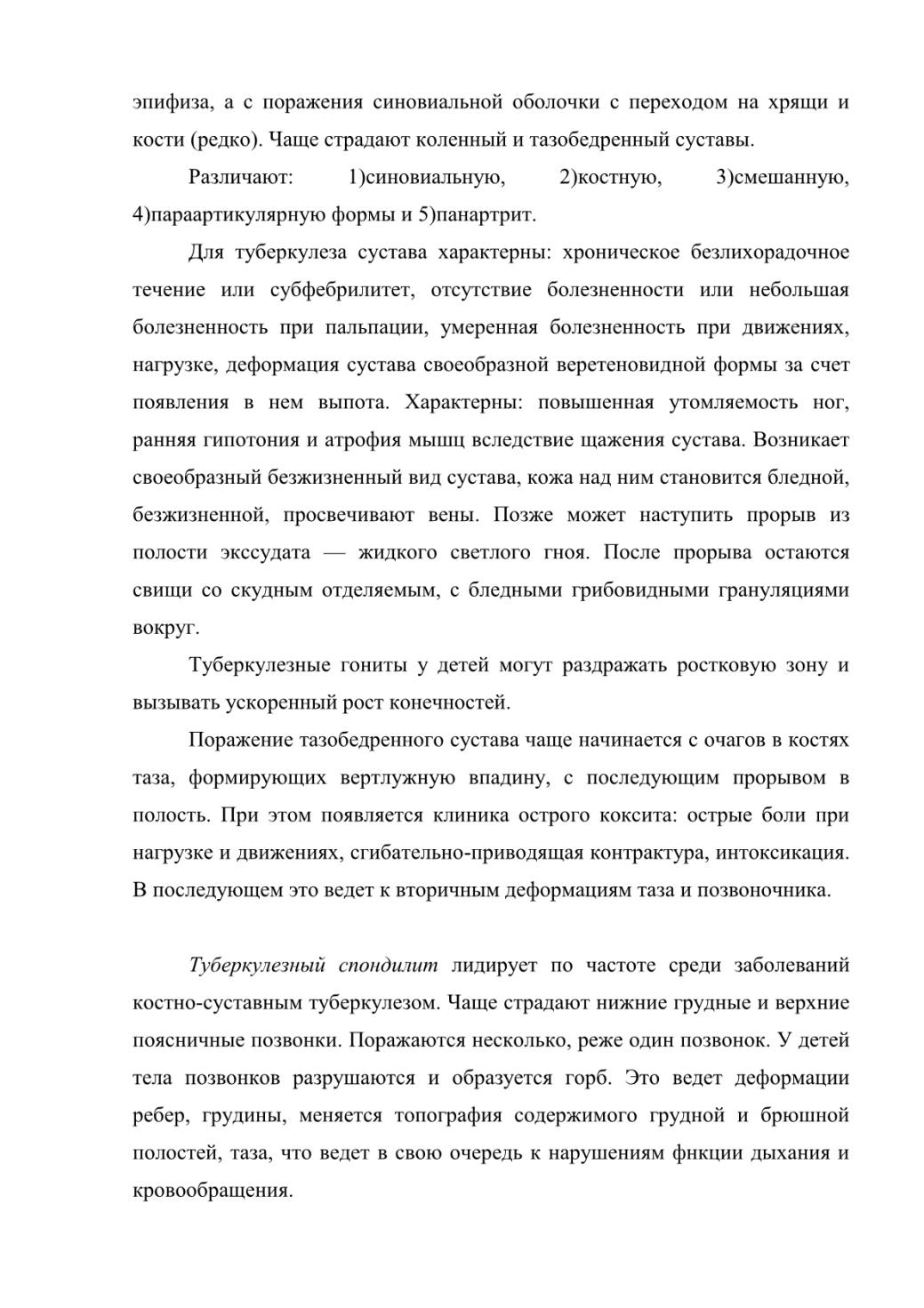 эпифиза, а с поражения синовиальной оболочки с переходом на хрящи и кости (редко). Чаще страдают коленный и тазобедренный суставы.

Различают: 1)синовиальную, 2)костную, 3)смешанную, 4)параартикулярную формы и 5)панартрит.

Для туберкулеза сустава характерны: хроническое безлихорадочное течение или субфебрилитет, отсутствие болезненности или небольшая болезненность при пальпации, умеренная болезненность при движениях, нагрузке, деформация сустава своеобразной веретеновидной формы за счет появления в нем выпота. Характерны: повышенная утомляемость ног, ранняя гипотония и атрофия мышц вследствие щажения сустава. Возникает своеобразный безжизненный вид сустава, кожа над ним становится бледной, безжизненной, просвечивают вены. Позже может наступить прорыв из полости экссудата — жидкого светлого гноя. После прорыва остаются свищи со скудным отделяемым, с бледными грибовидными грануляциями вокруг.

Туберкулезные гониты у детей могут раздражать ростковую зону и вызывать ускоренный рост конечностей.

Поражение тазобедренного сустава чаще начинается с очагов в костях таза, формирующих вертлужную впадину, с последующим прорывом в полость. При этом появляется клиника острого коксита: острые боли при нагрузке и движениях, сгибательно-приводящая контрактура, интоксикация. В последующем это ведет к вторичным деформациям таза и позвоночника.

Туберкулезный спондилит лидирует по частоте среди заболеваний костно-суставным туберкулезом. Чаще страдают нижние грудные и верхние поясничные позвонки. Поражаются несколько, реже один позвонок. У детей тела позвонков разрушаются и образуется горб. Это ведет деформации ребер, грудины, меняется топография содержимого грудной и брюшной полостей, таза, что ведет в свою очередь к нарушениям фнкции дыхания и кровообращения.